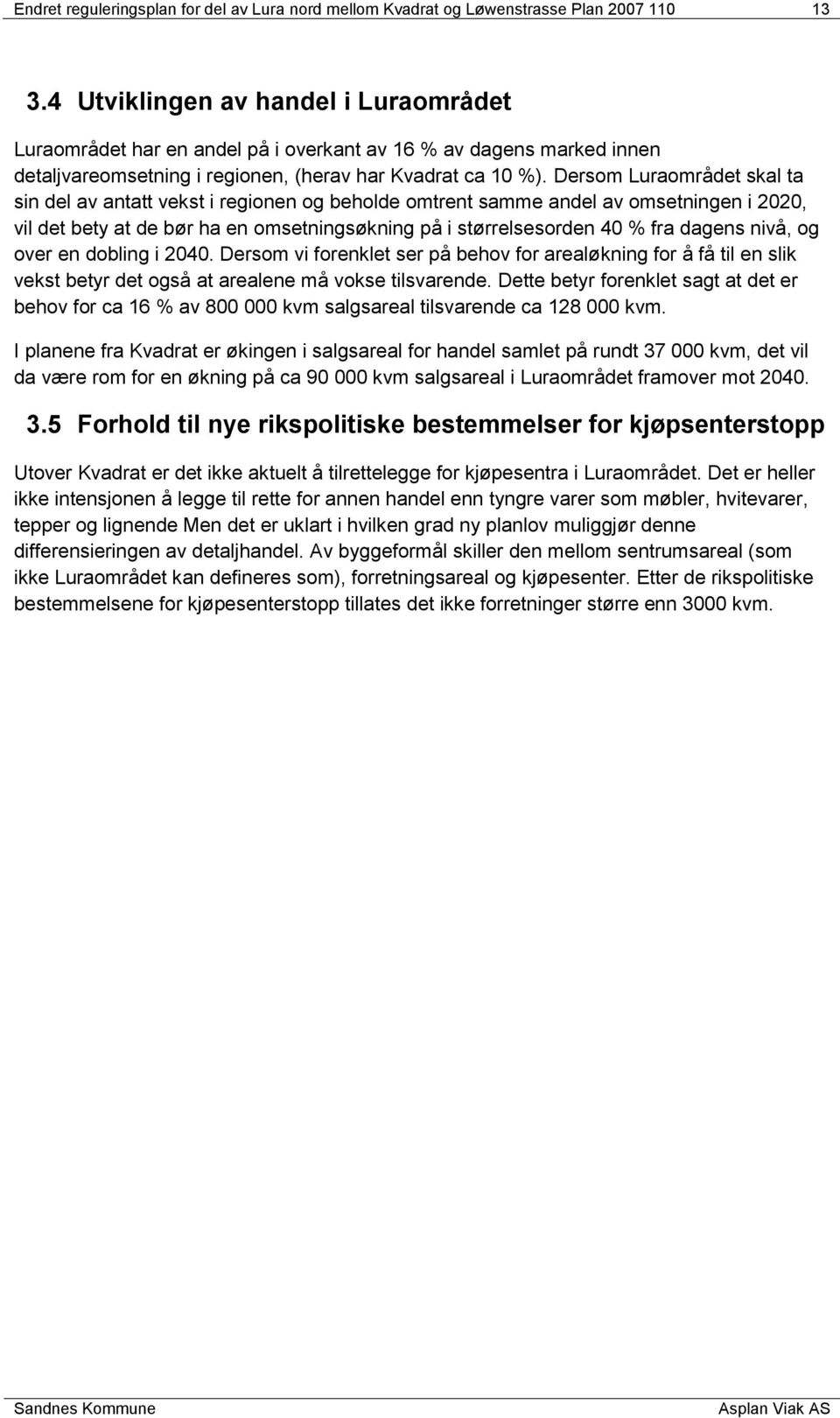 Endret reguleringsplan for del av Lura nord mellom Kvadrat og Løwenstrasse Plan 2007 110 13

3.4 Utviklingen av handel i Luraområdet

Luraområdet har en andel på i overkant av 16 % av dagens marked innen detaljvareomsetning i regionen, (herav har Kvadrat ca 10 %). Dersom Luraområdet skal ta sin del av antatt vekst i regionen og beholde omtrent samme andel av omsetningen i 2020, vil det bety at de bør ha en omsetningsøkning på i størrelsesorden 40 % fra dagens nivå, og over en dobling i 2040. Dersom vi forenklet ser på behov for arealøkning for å få til en slik vekst betyr det også at arealene må vokse tilsvarende. Dette betyr forenklet sagt at det er behov for ca 16 % av 800 000 kvm salgsareal tilsvarende ca 128 000 kvm.

I planene fra Kvadrat er økingen i salgsareal for handel samlet på rundt 37 000 kvm, det vil da være rom for en økning på ca 90 000 kvm salgsareal i Luraområdet framover mot 2040.

3.5 Forhold til nye rikspolitiske bestemmelser for kjøpsenterstopp

Utover Kvadrat er det ikke aktuelt å tilrettelegge for kjøpesentra i Luraområdet. Det er heller ikke intensjonen å legge til rette for annen handel enn tyngre varer som møbler, hvitevarer, tepper og lignende Men det er uklart i hvilken grad ny planlov muliggjør denne differensieringen av detaljhandel. Av byggeformål skiller den mellom sentrumsareal (som ikke Luraområdet kan defineres som), forretningsareal og kjøpesenter. Etter de rikspolitiske bestemmelsene for kjøpesenterstopp tillates det ikke forretninger større enn 3000 kvm.

Sandnes Kommune Asplan Viak AS